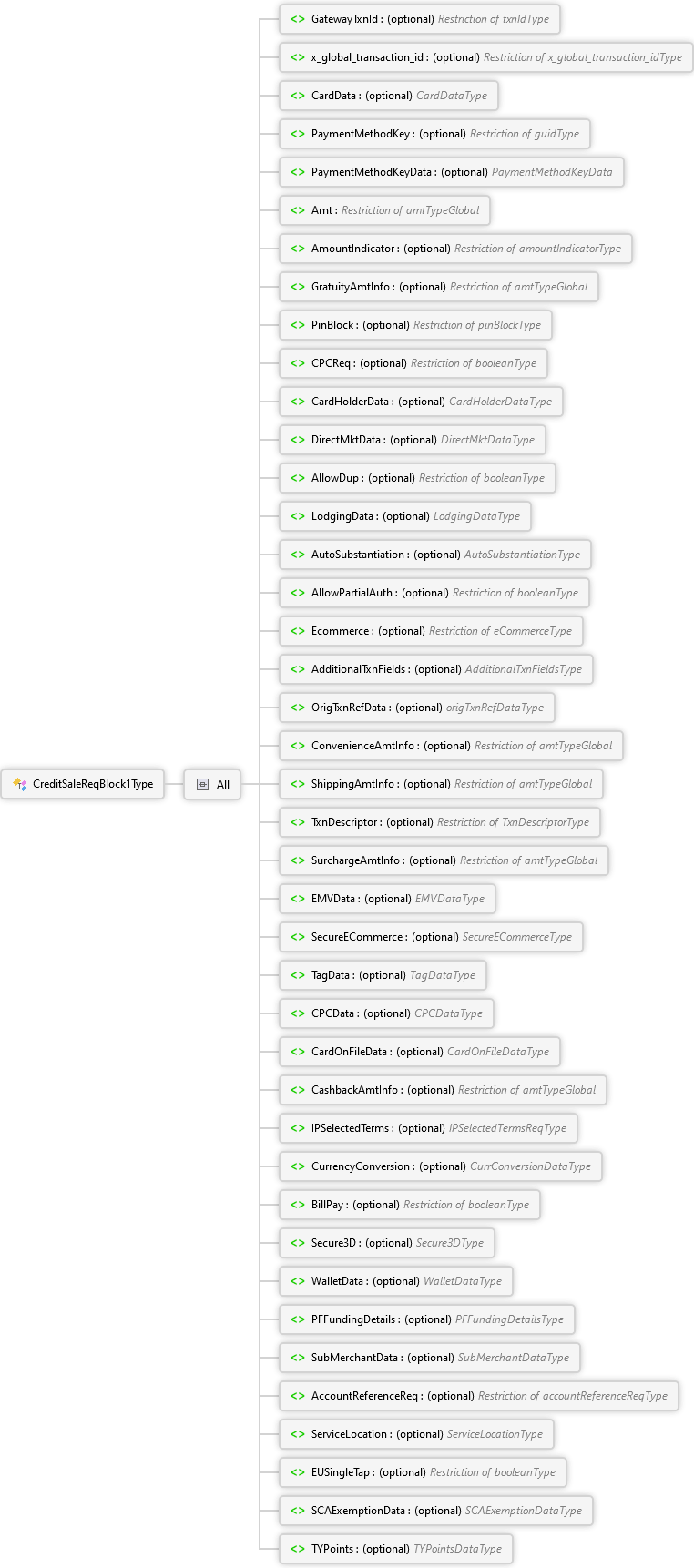 CreditSaleReqBlock1Type

All

<> GatewayTxnId : (optional) Restriction of txnIdType
<> x_global_transaction_id : (optional) Restriction of x_global_transaction_idType
<> CardData : (optional) CardDataType
<> PaymentMethodKey : (optional) Restriction of guidType
<> PaymentMethodKeyData : (optional) PaymentMethodKeyData
<> Amt : Restriction of amtTypeGlobal
<> AmountIndicator : (optional) Restriction of amountIndicatorType
<> GratuityAmtInfo : (optional) Restriction of amtTypeGlobal
<> PinBlock : (optional) Restriction of pinBlockType
<> CPCReq : (optional) Restriction of booleanType
<> CardHolderData : (optional) CardHolderDataType
<> DirectMktData : (optional) DirectMktDataType
<> AllowDup : (optional) Restriction of booleanType
<> LodgingData : (optional) LodgingDataType
<> AutoSubstantiation : (optional) AutoSubstantiationType
<> AllowPartialAuth : (optional) Restriction of booleanType
<> Ecommerce : (optional) Restriction of eCommerceType
<> AdditionalTxnFields : (optional) AdditionalTxnFieldsType
<> OrigTxnRefData : (optional) origTxnRefDataType
<> ConvenienceAmtInfo : (optional) Restriction of amtTypeGlobal
<> ShippingAmtInfo : (optional) Restriction of amtTypeGlobal
<> TxnDescriptor : (optional) Restriction of TxnDescriptorType
<> SurchargeAmtInfo : (optional) Restriction of amtTypeGlobal
<> EMVData : (optional) EMVDataType
<> SecureECommerce : (optional) SecureECommerceType
<> TagData : (optional) TagDataType
<> CPCData : (optional) CPCDataType
<> CardOnFileData : (optional) CardOnFileDataType
<> CashbackAmtInfo : (optional) Restriction of amtTypeGlobal
<> IPSelectedTerms : (optional) IPSelectedTermsReqType
<> CurrencyConversion : (optional) CurrConversionDataType
<> BillPay : (optional) Restriction of booleanType
<> Secure3D : (optional) Secure3DType
<> WalletData : (optional) WalletDataType
<> PFFundingDetails : (optional) PFFundingDetailsType
<> SubMerchantData : (optional) SubMerchantDataType
<> AccountReferenceReq : (optional) Restriction of accountReferenceReqType
<> ServiceLocation : (optional) ServiceLocationType
<> EUSingleTap : (optional) Restriction of booleanType
<> SCAExemptionData : (optional) SCAExemptionDataType
<> TYPoints : (optional) TYPointsDataType